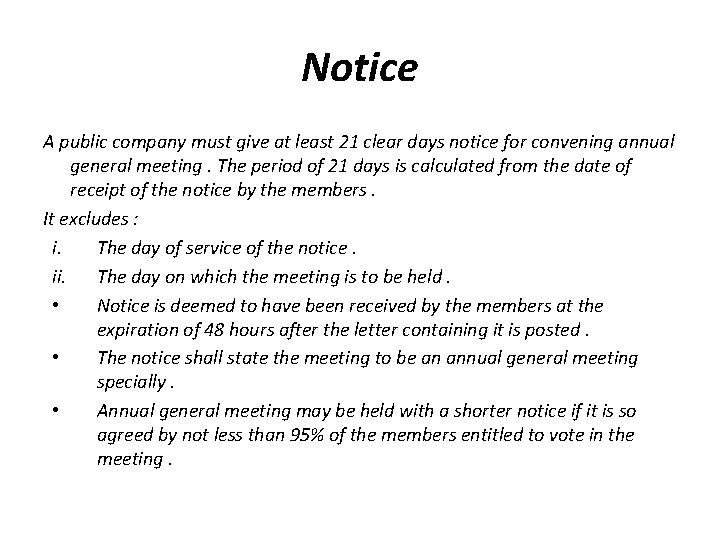 Notice

A public company must give at least 21 clear days notice for convening annual general meeting . The period of 21 days is calculated from the date of receipt of the notice by the members .

It excludes :

i. The day of service of the notice .

ii. The day on which the meeting is to be held .

• Notice is deemed to have been received by the members at the expiration of 48 hours after the letter containing it is posted .

• The notice shall state the meeting to be an annual general meeting specially .

• Annual general meeting may be held with a shorter notice if it is so agreed by not less than 95% of the members entitled to vote in the meeting .